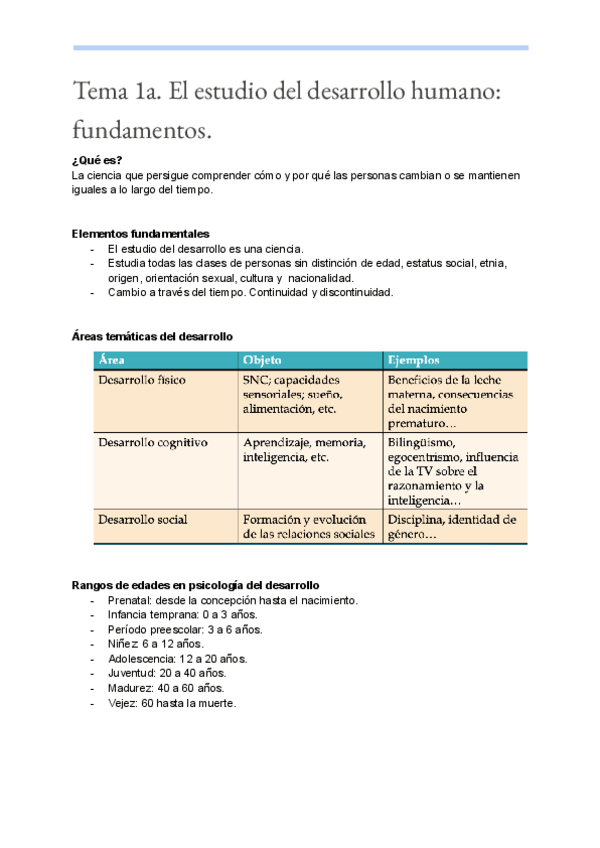 Tema 1a. El estudio del desarrollo humano: fundamentos.

¿Qué es?
La ciencia que persigue comprender cómo y por qué las personas cambian o se mantienen iguales a lo largo del tiempo.

Elementos fundamentales
- El estudio del desarrollo es una ciencia.
- Estudia todas las clases de personas sin distinción de edad, estatus social, etnia, origen, orientación sexual, cultura y nacionalidad.
- Cambio a través del tiempo. Continuidad y discontinuidad.

Áreas temáticas del desarrollo

| Área | Objeto | Ejemplos |
|---|---|---|
| Desarrollo físico | SNC; capacidades sensoriales; sueño, alimentación, etc. | Beneficios de la leche materna, consecuencias del nacimiento prematuro… |
| Desarrollo cognitivo | Aprendizaje, memoria, inteligencia, etc. | Bilingüismo, egocentrismo, influencia de la TV sobre el razonamiento y la inteligencia… |
| Desarrollo social | Formación y evolución de las relaciones sociales | Disciplina, identidad de género… |

Rangos de edades en psicología del desarrollo
- Prenatal: desde la concepción hasta el nacimiento.
- Infancia temprana: 0 a 3 años.
- Período preescolar: 3 a 6 años.
- Niñez: 6 a 12 años.
- Adolescencia: 12 a 20 años.
- Juventud: 20 a 40 años.
- Madurez: 40 a 60 años.
- Vejez: 60 hasta la muerte.